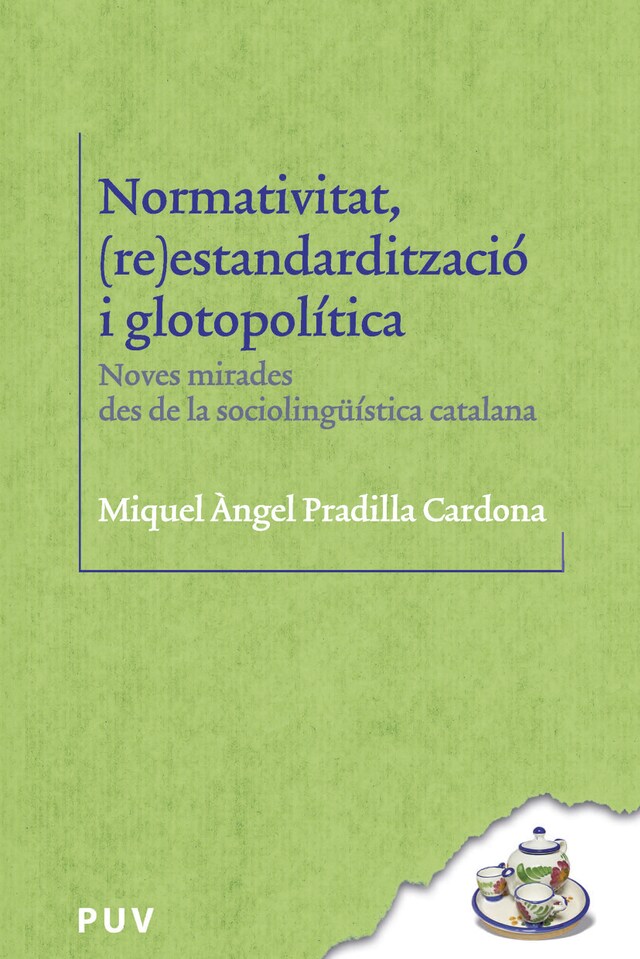 Normativitat, (re)estandardització i glotopolítica

Noves mirades des de la sociolingüística catalana

Miquel Àngel Pradilla Cardona

PUV